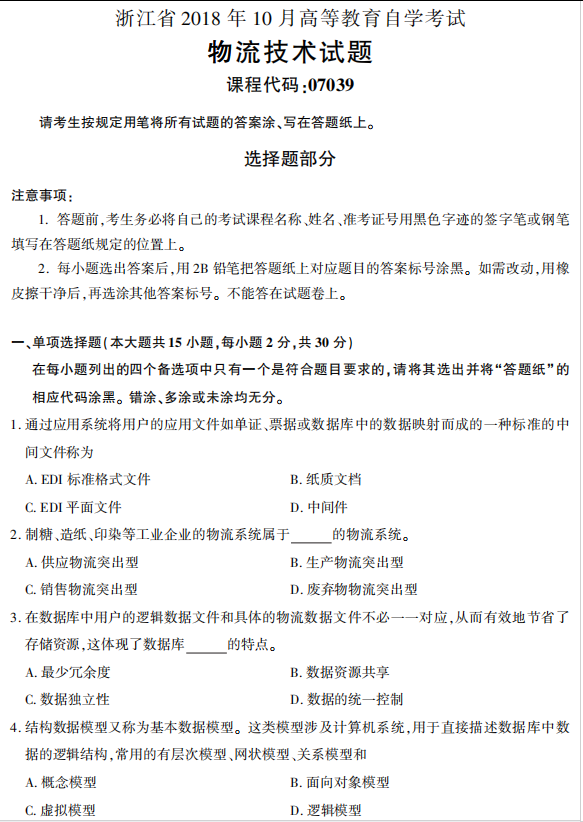 浙江省 2018 年 10 月高等教育自学考试

物流技术试题

课程代码:07039

请考生按规定用笔将所有试题的答案涂、写在答题纸上。

选择题部分

注意事项:

1. 答题前,考生务必将自己的考试课程名称、姓名、准考证号用黑色字迹的签字笔或钢笔填写在答题纸规定的位置上。

2. 每小题选出答案后,用 2B 铅笔把答题纸上对应题目的答案标号涂黑。如需改动,用橡皮擦干净后,再选涂其他答案标号。不能答在试题卷上。

一、单项选择题(本大题共 15 小题,每小题 2 分,共 30 分)

在每小题列出的四个备选项中只有一个是符合题目要求的,请将其选出并将“答题纸”的相应代码涂黑。错涂、多涂或未涂均无分。

1. 通过应用系统将用户的应用文件如单证、票据或数据库中的数据映射而成的一种标准的中间文件称为

A. EDI 标准格式文件
B. 纸质文档
C. EDI 平面文件
D. 中间件

2. 制糖、造纸、印染等工业企业的物流系统属于______的物流系统。

A. 供应物流突出型
B. 生产物流突出型
C. 销售物流突出型
D. 废弃物物流突出型

3. 在数据库中用户的逻辑数据文件和具体的物流数据文件不必一一对应,从而有效地节省了存储资源,这体现了数据库______的特点。

A. 最少冗余度
B. 数据资源共享
C. 数据独立性
D. 数据的统一控制

4. 结构数据模型又称为基本数据模型。这类模型涉及计算机系统,用于直接描述数据库中数据的逻辑结构,常用的有层次模型、网状模型、关系模型和

A. 概念模型
B. 面向对象模型
C. 虚拟模型
D. 逻辑模型